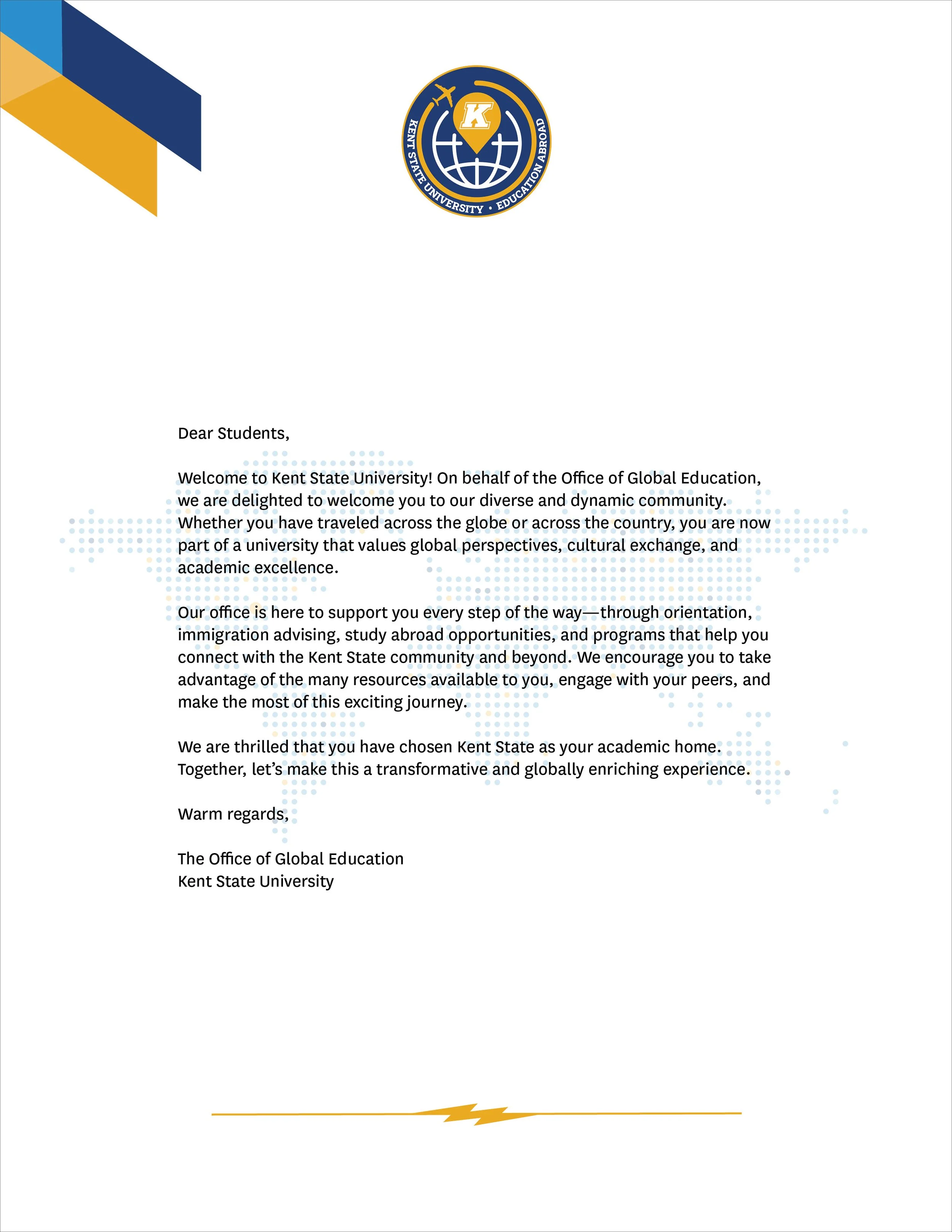 K

KENT STATE UNIVERSITY • EDUCATION ABROAD

Dear Students,

Welcome to Kent State University! On behalf of the Office of Global Education, we are delighted to welcome you to our diverse and dynamic community. Whether you have traveled across the globe or across the country, you are now part of a university that values global perspectives, cultural exchange, and academic excellence.

Our office is here to support you every step of the way—through orientation, immigration advising, study abroad opportunities, and programs that help you connect with the Kent State community and beyond. We encourage you to take advantage of the many resources available to you, engage with your peers, and make the most of this exciting journey.

We are thrilled that you have chosen Kent State as your academic home. Together, let's make this a transformative and globally enriching experience.

Warm regards,

The Office of Global Education
Kent State University